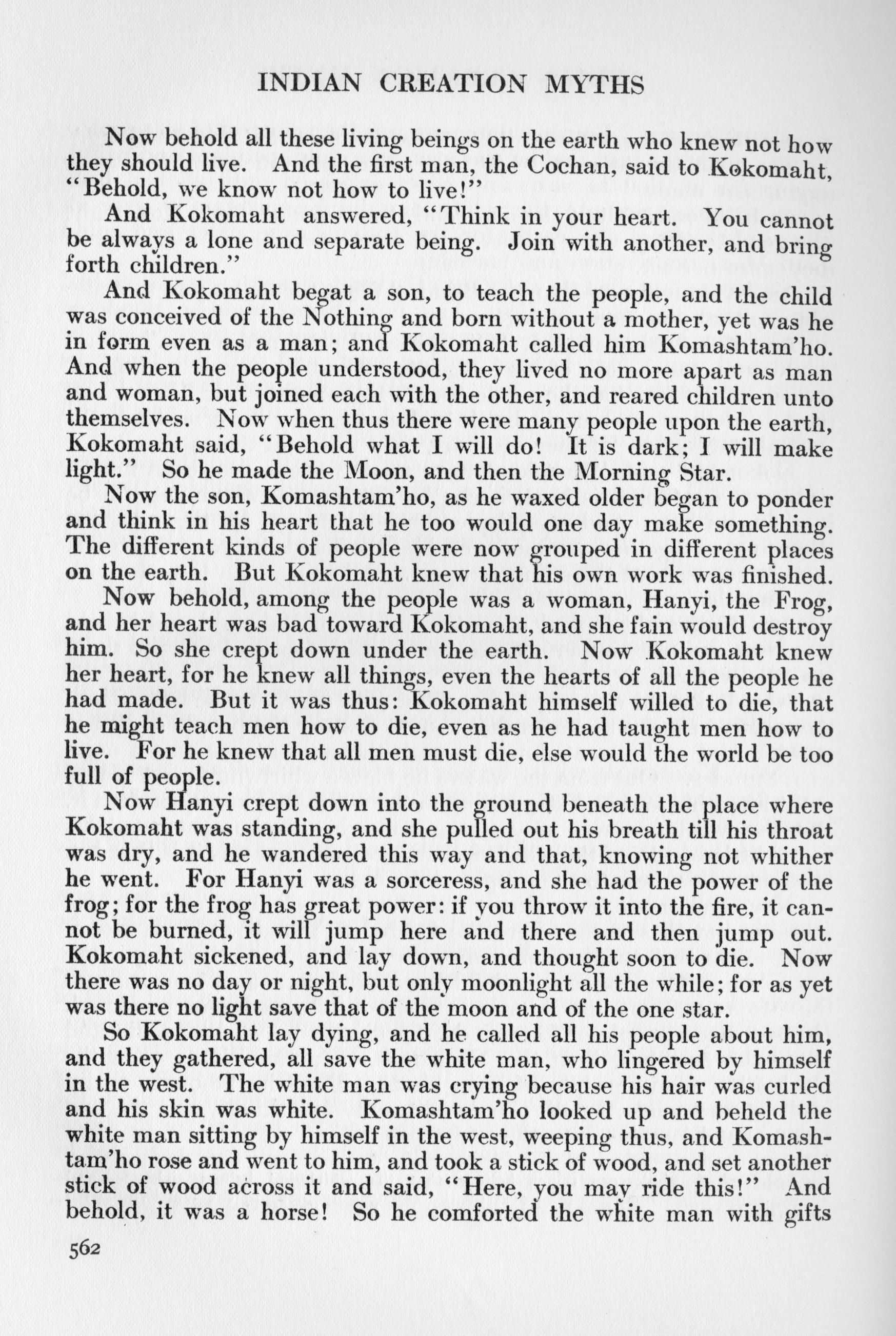 INDIAN CREATION MYTHS

Now behold all these living beings on the earth who knew not how they should live. And the first man, the Cochan, said to Kokomaht, "Behold, we know not how to live!"

And Kokomaht answered, "Think in your heart. You cannot be always a lone and separate being. Join with another, and bring forth children."

And Kokomaht begat a son, to teach the people, and the child was conceived of the Nothing and born without a mother, yet was he in form even as a man; and Kokomaht called him Komashtam'ho. And when the people understood, they lived no more apart as man and woman, but joined each with the other, and reared children unto themselves. Now when thus there were many people upon the earth, Kokomaht said, "Behold what I will do! It is dark; I will make light." So he made the Moon, and then the Morning Star.

Now the son, Komashtam'ho, as he waxed older began to ponder and think in his heart that he too would one day make something. The different kinds of people were now grouped in different places on the earth. But Kokomaht knew that his own work was finished.

Now behold, among the people was a woman, Hanyi, the Frog, and her heart was bad toward Kokomaht, and she fain would destroy him. So she crept down under the earth. Now Kokomaht knew her heart, for he knew all things, even the hearts of all the people he had made. But it was thus: Kokomaht himself willed to die, that he might teach men how to die, even as he had taught men how to live. For he knew that all men must die, else would the world be too full of people.

Now Hanyi crept down into the ground beneath the place where Kokomaht was standing, and she pulled out his breath till his throat was dry, and he wandered this way and that, knowing not whither he went. For Hanyi was a sorceress, and she had the power of the frog; for the frog has great power: if you throw it into the fire, it cannot be burned, it will jump here and there and then jump out. Kokomaht sickened, and lay down, and thought soon to die. Now there was no day or night, but only moonlight all the while; for as yet was there no light save that of the moon and of the one star.

So Kokomaht lay dying, and he called all his people about him, and they gathered, all save the white man, who lingered by himself in the west. The white man was crying because his hair was curled and his skin was white. Komashtam'ho looked up and beheld the white man sitting by himself in the west, weeping thus, and Komashtam'ho rose and went to him, and took a stick of wood, and set another stick of wood across it and said, "Here, you may ride this!" And behold, it was a horse! So he comforted the white man with gifts

562